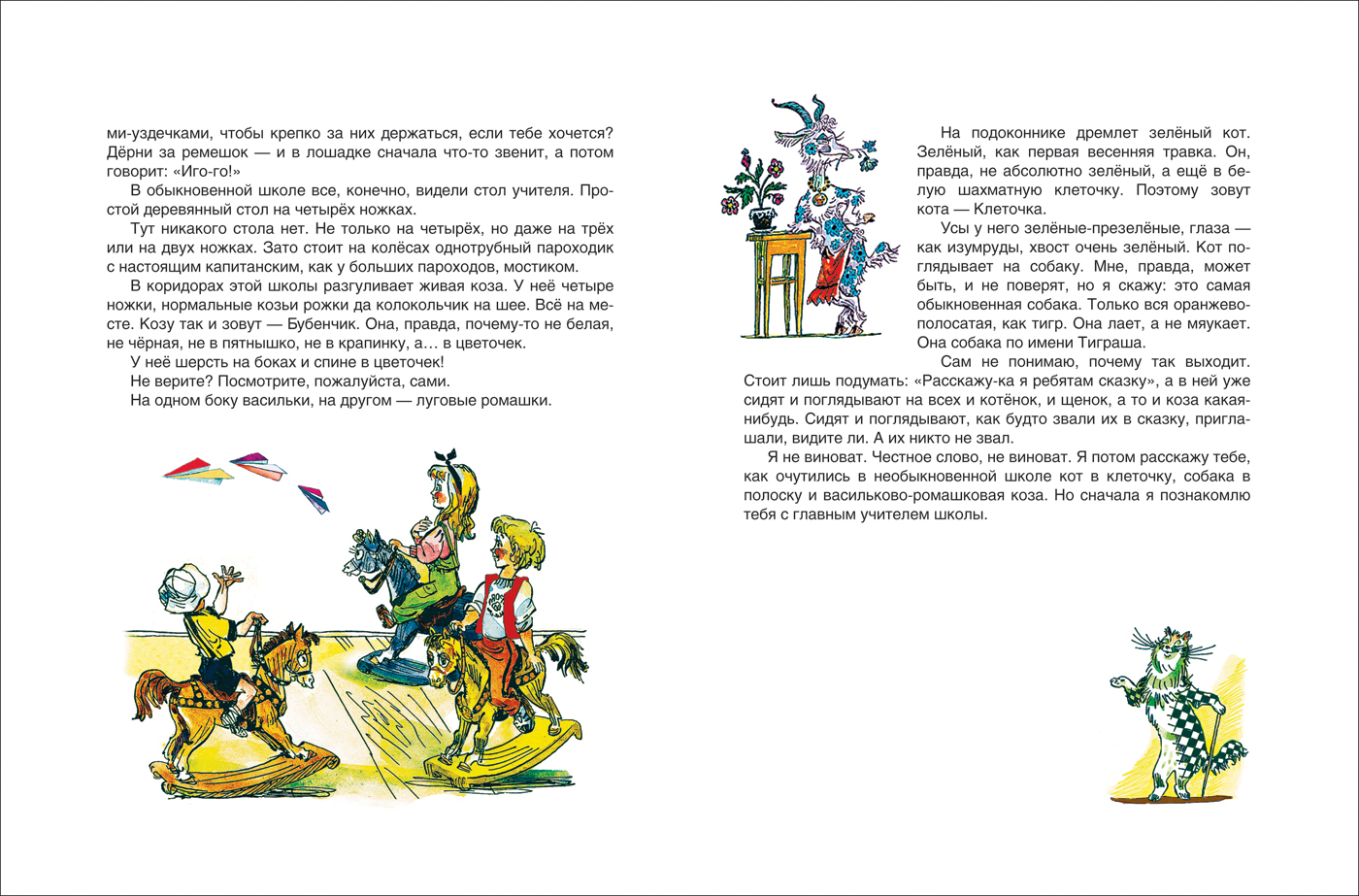 ми-уздечками, чтобы крепко за них держаться, если тебе хочется? Дёрни за ремешок — и в лошадке сначала что-то звенит, а потом говорит: «Иго-го!»

В обыкновенной школе все, конечно, видели стол учителя. Простой деревянный стол на четырёх ножках.

Тут никакого стола нет. Не только на четырёх, но даже на трёх или на двух ножках. Зато стоит на колёсах однотрубный пароходик с настоящим капитанским, как у больших пароходов, мостиком.

В коридорах этой школы разгуливает живая коза. У неё четыре ножки, нормальные козьи рожки да колокольчик на шее. Всё на месте. Козу так и зовут — Бубенчик. Она, правда, почему-то не белая, не чёрная, не в пятнышко, не в крапинку, а… в цветочек.

У неё шерсть на боках и спине в цветочек!

Не верите? Посмотрите, пожалуйста, сами.

На одном боку васильки, на другом — луговые ромашки.

На подоконнике дремлет зелёный кот. Зелёный, как первая весенняя травка. Он, правда, не абсолютно зелёный, а ещё в белую шахматную клеточку. Поэтому зовут кота — Клеточка.

Усы у него зелёные-презелёные, глаза — как изумруды, хвост очень зелёный. Кот поглядывает на собаку. Мне, правда, может быть, и не поверят, но я скажу: это самая обыкновенная собака. Только вся оранжево-полосатая, как тигр. Она лает, а не мяукает. Она собака по имени Тиграша.

Сам не понимаю, почему так выходит. Стоит лишь подумать: «Расскажу-ка я ребятам сказку», а в ней уже сидят и поглядывают на всех и котёнок, и щенок, а то и коза какая-нибудь. Сидят и поглядывают, как будто звали их в сказку, приглашали, видите ли. А их никто не звал.

Я не виноват. Честное слово, не виноват. Я потом расскажу тебе, как очутились в необыкновенной школе кот в клеточку, собака в полоску и васильково-ромашковая коза. Но сначала я познакомлю тебя с главным учителем школы.